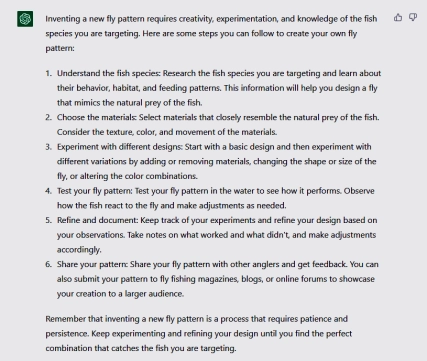 Inventing a new fly pattern requires creativity, experimentation, and knowledge of the fish species you are targeting. Here are some steps you can follow to create your own fly pattern:

1. Understand the fish species: Research the fish species you are targeting and learn about their behavior, habitat, and feeding patterns. This information will help you design a fly that mimics the natural prey of the fish.
2. Choose the materials: Select materials that closely resemble the natural prey of the fish. Consider the texture, color, and movement of the materials.
3. Experiment with different designs: Start with a basic design and then experiment with different variations by adding or removing materials, changing the shape or size of the fly, or altering the color combinations.
4. Test your fly pattern: Test your fly pattern in the water to see how it performs. Observe how the fish react to the fly and make adjustments as needed.
5. Refine and document: Keep track of your experiments and refine your design based on your observations. Take notes on what worked and what didn't, and make adjustments accordingly.
6. Share your pattern: Share your fly pattern with other anglers and get feedback. You can also submit your pattern to fly fishing magazines, blogs, or online forums to showcase your creation to a larger audience.

Remember that inventing a new fly pattern is a process that requires patience and persistence. Keep experimenting and refining your design until you find the perfect combination that catches the fish you are targeting.